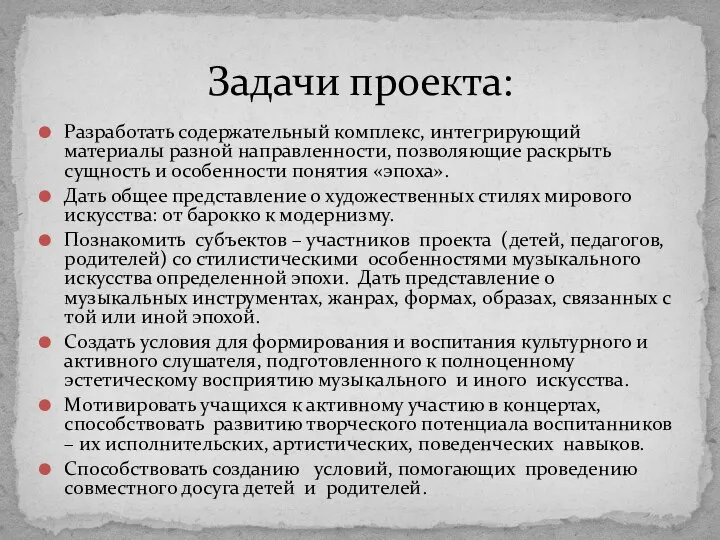 Задачи проекта:

Разработать содержательный комплекс, интегрирующий материалы разной направленности, позволяющие раскрыть сущность и особенности понятия «эпоха».

Дать общее представление о художественных стилях мирового искусства: от барокко к модернизму.

Познакомить субъектов – участников проекта (детей, педагогов, родителей) со стилистическими особенностями музыкального искусства определенной эпохи. Дать представление о музыкальных инструментах, жанрах, формах, образах, связанных с той или иной эпохой.

Создать условия для формирования и воспитания культурного и активного слушателя, подготовленного к полноценному эстетическому восприятию музыкального и иного искусства.

Мотивировать учащихся к активному участию в концертах, способствовать развитию творческого потенциала воспитанников – их исполнительских, артистических, поведенческих навыков.

Способствовать созданию условий, помогающих проведению совместного досуга детей и родителей.